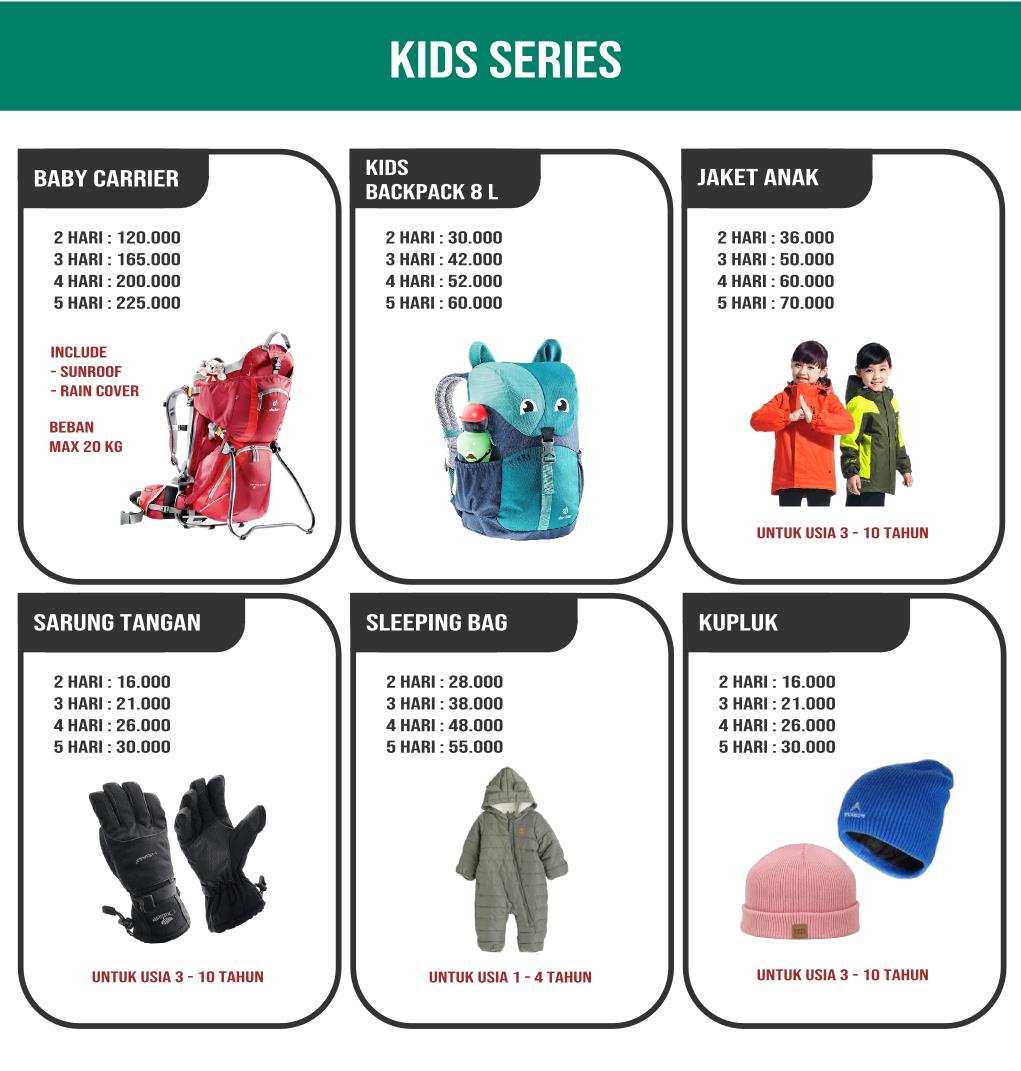 KIDS SERIES

BABY CARRIER

2 HARI : 120.000
3 HARI : 165.000
4 HARI : 200.000
5 HARI : 225.000

INCLUDE
- SUNROOF
- RAIN COVER

BEBAN
MAX 20 KG

KIDS
BACKPACK 8 L

2 HARI : 30.000
3 HARI : 42.000
4 HARI : 52.000
5 HARI : 60.000

JAKET ANAK

2 HARI : 36.000
3 HARI : 50.000
4 HARI : 60.000
5 HARI : 70.000

UNTUK USIA 3 - 10 TAHUN

SARUNG TANGAN

2 HARI : 16.000
3 HARI : 21.000
4 HARI : 26.000
5 HARI : 30.000

UNTUK USIA 3 - 10 TAHUN

SLEEPING BAG

2 HARI : 28.000
3 HARI : 38.000
4 HARI : 48.000
5 HARI : 55.000

UNTUK USIA 1 - 4 TAHUN

KUPLUK

2 HARI : 16.000
3 HARI : 21.000
4 HARI : 26.000
5 HARI : 30.000

UNTUK USIA 3 - 10 TAHUN